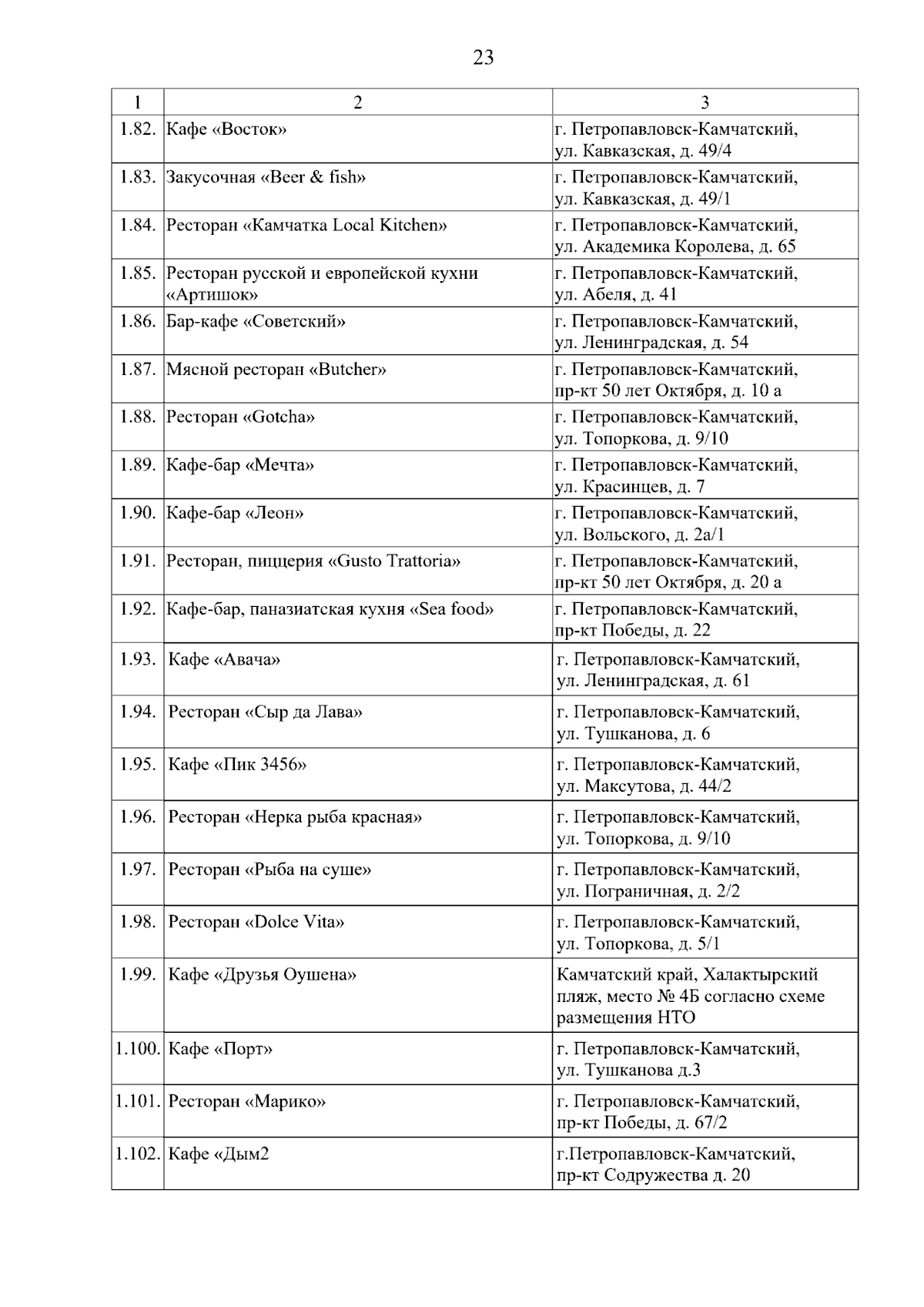 23

| 1 | 2 | 3 |
|---|---|---|
| 1.82. | Кафе «Восток» | г. Петропавловск-Камчатский, ул. Кавказская, д. 49/4 |
| 1.83. | Закусочная «Beer & fish» | г. Петропавловск-Камчатский, ул. Кавказская, д. 49/1 |
| 1.84. | Ресторан «Камчатка Local Kitchen» | г. Петропавловск-Камчатский, ул. Академика Королева, д. 65 |
| 1.85. | Ресторан русской и европейской кухни «Артишок» | г. Петропавловск-Камчатский, ул. Абеля, д. 41 |
| 1.86. | Бар-кафе «Советский» | г. Петропавловск-Камчатский, ул. Ленинградская, д. 54 |
| 1.87. | Мясной ресторан «Butcher» | г. Петропавловск-Камчатский, пр-кт 50 лет Октября, д. 10 а |
| 1.88. | Ресторан «Gotcha» | г. Петропавловск-Камчатский, ул. Топоркова, д. 9/10 |
| 1.89. | Кафе-бар «Мечта» | г. Петропавловск-Камчатский, ул. Красинцев, д. 7 |
| 1.90. | Кафе-бар «Леон» | г. Петропавловск-Камчатский, ул. Вольского, д. 2а/1 |
| 1.91. | Ресторан, пиццерия «Gusto Trattoria» | г. Петропавловск-Камчатский, пр-кт 50 лет Октября, д. 20 а |
| 1.92. | Кафе-бар, паназиатская кухня «Sea food» | г. Петропавловск-Камчатский, пр-кт Победы, д. 22 |
| 1.93. | Кафе «Авача» | г. Петропавловск-Камчатский, ул. Ленинградская, д. 61 |
| 1.94. | Ресторан «Сыр да Лава» | г. Петропавловск-Камчатский, ул. Тушканова, д. 6 |
| 1.95. | Кафе «Пик 3456» | г. Петропавловск-Камчатский, ул. Максутова, д. 44/2 |
| 1.96. | Ресторан «Нерка рыба красная» | г. Петропавловск-Камчатский, ул. Топоркова, д. 9/10 |
| 1.97. | Ресторан «Рыба на суше» | г. Петропавловск-Камчатский, ул. Пограничная, д. 2/2 |
| 1.98. | Ресторан «Dolce Vita» | г. Петропавловск-Камчатский, ул. Топоркова, д. 5/1 |
| 1.99. | Кафе «Друзья Оушена» | Камчатский край, Халактырский пляж, место № 4Б согласно схеме размещения НТО |
| 1.100. | Кафе «Порт» | г. Петропавловск-Камчатский, ул. Тушканова д.3 |
| 1.101. | Ресторан «Марико» | г. Петропавловск-Камчатский, пр-кт Победы, д. 67/2 |
| 1.102. | Кафе «Дым2 | г.Петропавловск-Камчатский, пр-кт Содружества д. 20 |